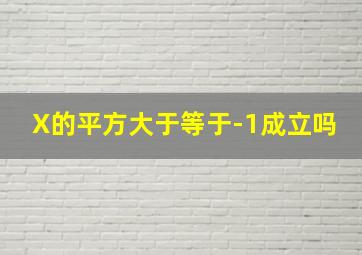 X的平方大于等于-1成立吗